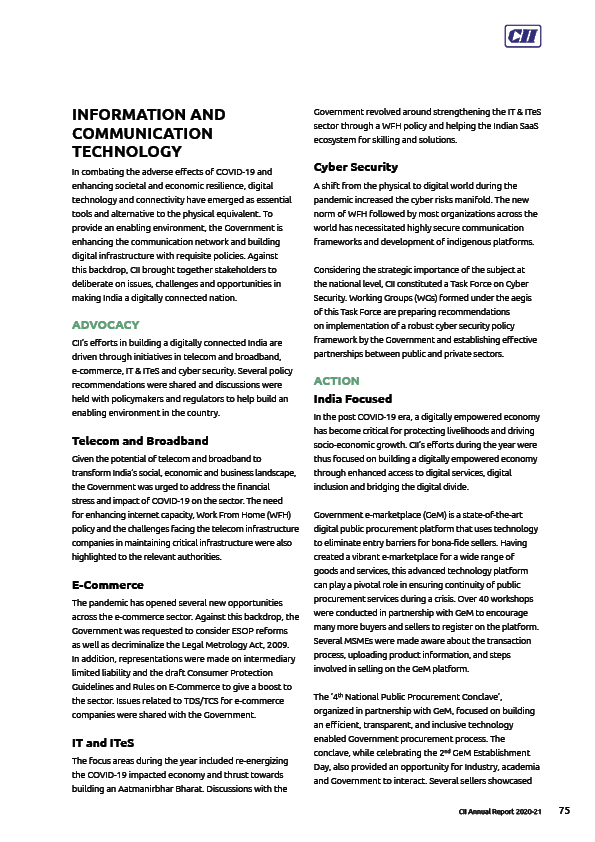 CII

INFORMATION AND COMMUNICATION TECHNOLOGY

In combating the adverse effects of COVID-19 and enhancing societal and economic resilience, digital technology and connectivity have emerged as essential tools and alternative to the physical equivalent. To provide an enabling environment, the Government is enhancing the communication network and building digital infrastructure with requisite policies. Against this backdrop, CII brought together stakeholders to deliberate on issues, challenges and opportunities in making India a digitally connected nation.

ADVOCACY

CII's efforts in building a digitally connected India are driven through initiatives in telecom and broadband, e-commerce, IT & ITeS and cyber security. Several policy recommendations were shared and discussions were held with policymakers and regulators to help build an enabling environment in the country.

Telecom and Broadband

Given the potential of telecom and broadband to transform India's social, economic and business landscape, the Government was urged to address the financial stress and impact of COVID-19 on the sector. The need for enhancing internet capacity, Work From Home (WFH) policy and the challenges facing the telecom infrastructure companies in maintaining critical infrastructure were also highlighted to the relevant authorities.

E-Commerce

The pandemic has opened several new opportunities across the e-commerce sector. Against this backdrop, the Government was requested to consider ESOP reforms as well as decriminalize the Legal Metrology Act, 2009. In addition, representations were made on intermediary limited liability and the draft Consumer Protection Guidelines and Rules on E-Commerce to give a boost to the sector. Issues related to TDS/TCS for e-commerce companies were shared with the Government.

IT and ITeS

The focus areas during the year included re-energizing the COVID-19 impacted economy and thrust towards building an Aatmanirbhar Bharat. Discussions with the Government revolved around strengthening the IT & ITeS sector through a WFH policy and helping the Indian SaaS ecosystem for skilling and solutions.

Cyber Security

A shift from the physical to digital world during the pandemic increased the cyber risks manifold. The new norm of WFH followed by most organizations across the world has necessitated highly secure communication frameworks and development of indigenous platforms.

Considering the strategic importance of the subject at the national level, CII constituted a Task Force on Cyber Security. Working Groups (WGs) formed under the aegis of this Task Force are preparing recommendations on implementation of a robust cyber security policy framework by the Government and establishing effective partnerships between public and private sectors.

ACTION

India Focused

In the post COVID-19 era, a digitally empowered economy has become critical for protecting livelihoods and driving socio-economic growth. CII's efforts during the year were thus focused on building a digitally empowered economy through enhanced access to digital services, digital inclusion and bridging the digital divide.

Government e-marketplace (GeM) is a state-of-the-art digital public procurement platform that uses technology to eliminate entry barriers for bona-fide sellers. Having created a vibrant e-marketplace for a wide range of goods and services, this advanced technology platform can play a pivotal role in ensuring continuity of public procurement services during a crisis. Over 40 workshops were conducted in partnership with GeM to encourage many more buyers and sellers to register on the platform. Several MSMEs were made aware about the transaction process, uploading product information, and steps involved in selling on the GeM platform.

The '4$^{th}$ National Public Procurement Conclave', organized in partnership with GeM, focused on building an efficient, transparent, and inclusive technology enabled Government procurement process. The conclave, while celebrating the 2$^{nd}$ GeM Establishment Day, also provided an opportunity for industry, academia and Government to interact. Several sellers showcased

CII Annual Report 2020-21 75